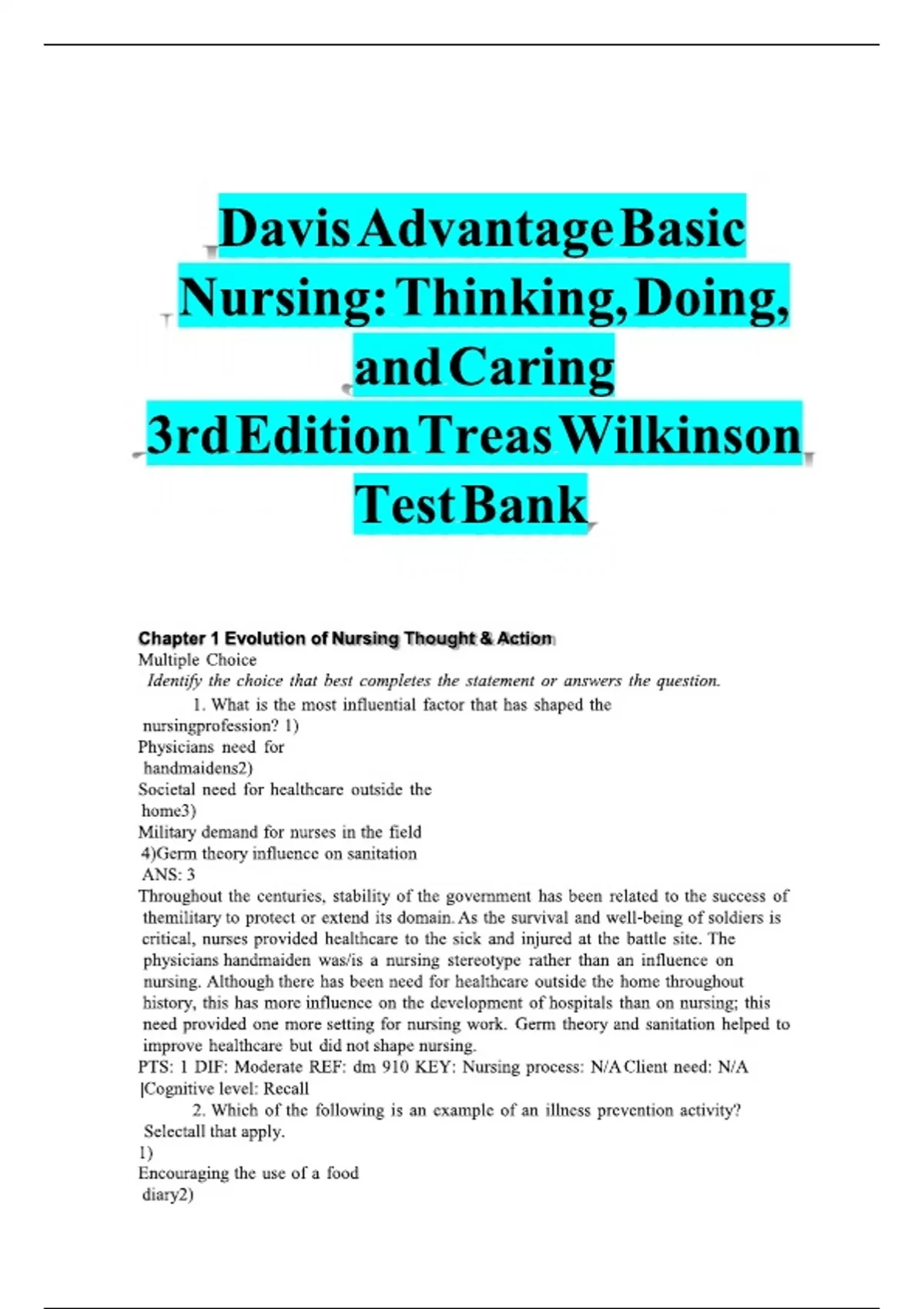 Davis Advantage Basic Nursing: Thinking, Doing, and Caring 3rd Edition Treas Wilkinson Test Bank

Chapter 1 Evolution of Nursing Thought & Action
Multiple Choice
Identify the choice that best completes the statement or answers the question.
1. What is the most influential factor that has shaped the nursingprofession? 1)
Physicians need for handmaidens2)
Societal need for healthcare outside the home3)
Military demand for nurses in the field
4)Germ theory influence on sanitation
ANS: 3
Throughout the centuries, stability of the government has been related to the success of themilitary to protect or extend its domain. As the survival and well-being of soldiers is critical, nurses provided healthcare to the sick and injured at the battle site. The physicians handmaiden was/is a nursing stereotype rather than an influence on nursing. Although there has been need for healthcare outside the home throughout history, this has more influence on the development of hospitals than on nursing; this need provided one more setting for nursing work. Germ theory and sanitation helped to improve healthcare but did not shape nursing.
PTS: 1 DIF: Moderate REF: dm 910 KEY: Nursing process: N/A Client need: N/A |Cognitive level: Recall
2. Which of the following is an example of an illness prevention activity? Selectall that apply.
1)
Encouraging the use of a food diary2)